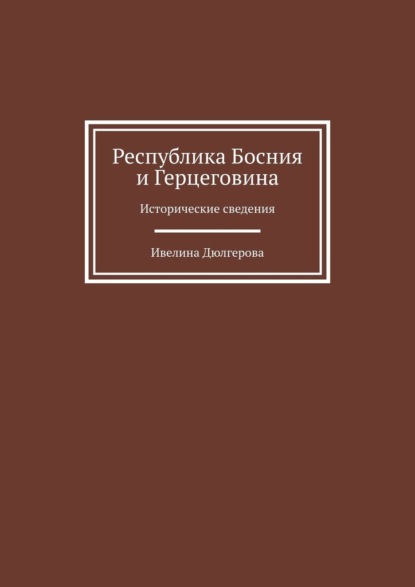 Республика Босния и Герцеговина

Исторические сведения

Ивелина Дюлгерова